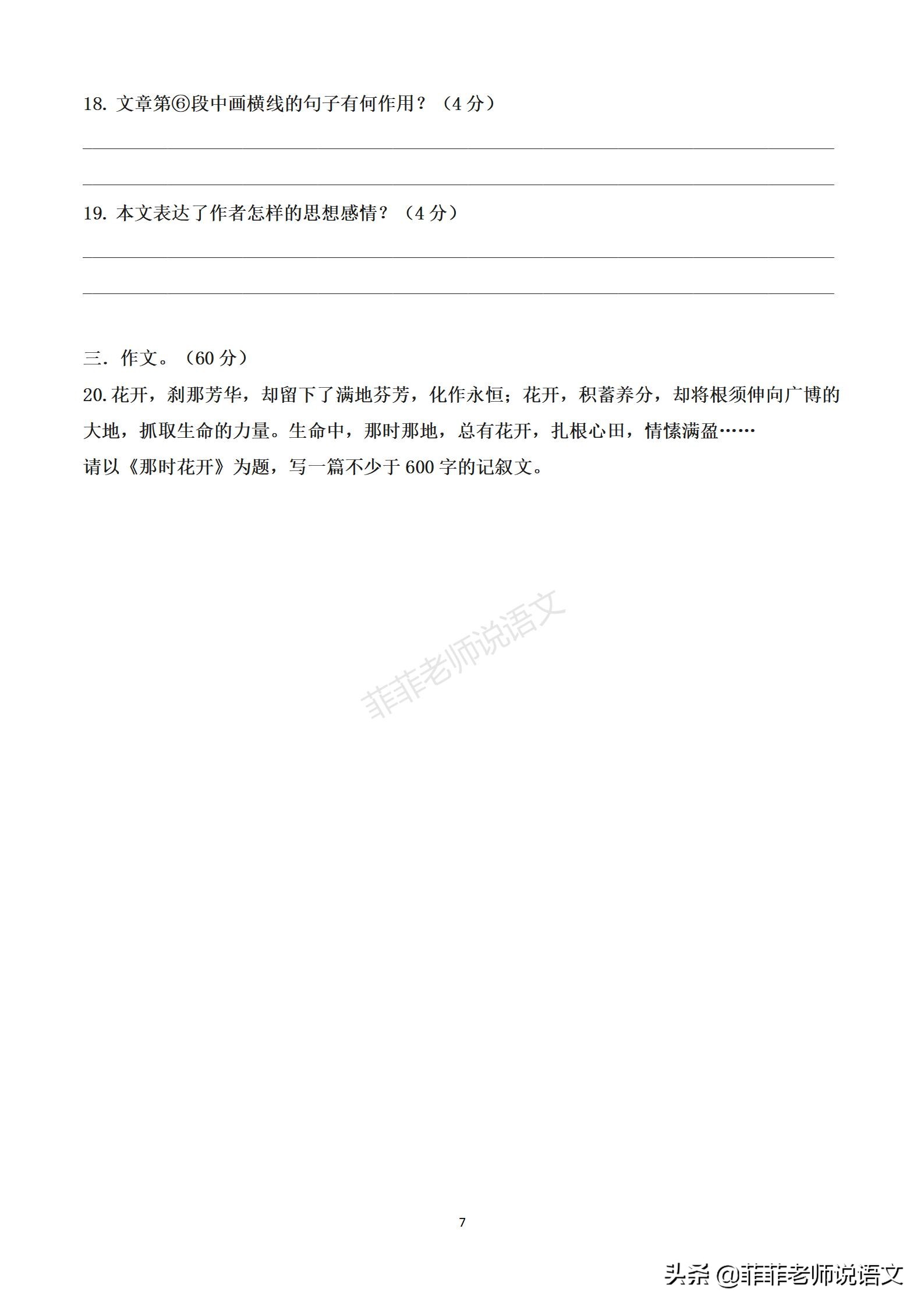 18. 文章第⑥段中画横线的句子有何作用？（4 分）

19. 本文表达了作者怎样的思想感情？（4 分）

三．作文。（60 分）

20.花开，刹那芳华，却留下了满地芬芳，化作永恒；花开，积蓄养分，却将根须伸向广博的大地，抓取生命的力量。生命中，那时那地，总有花开，扎根心田，情愫满盈……

请以《那时花开》为题，写一篇不少于 600 字的记叙文。

菲菲老师说语文

7

头条 @菲菲老师说语文